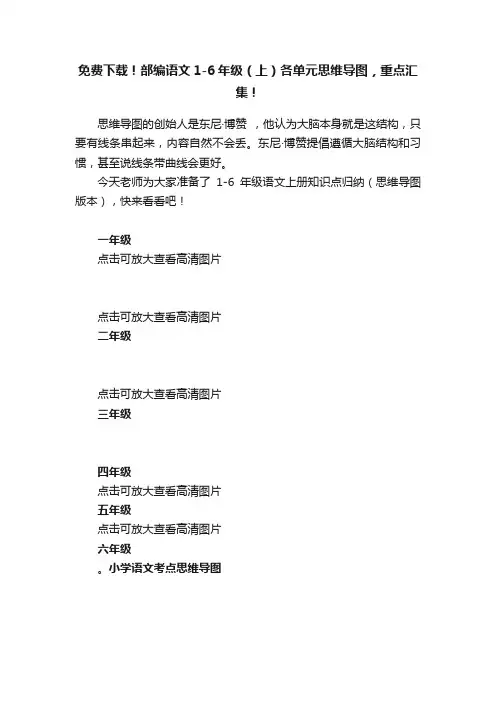 免费下载！部编语文 1-6 年级（上）各单元思维导图，重点汇集！

思维导图的创始人是东尼·博赞 ，他认为大脑本身就是这结构，只要有线条串起来，内容自然不会丢。东尼·博赞提倡遵循大脑结构和习惯，甚至说线条带曲线会更好。

今天老师为大家准备了 1-6 年级语文上册知识点归纳（思维导图版本），快来看看吧！

一年级

点击可放大查看高清图片

点击可放大查看高清图片

二年级

点击可放大查看高清图片

三年级

四年级

点击可放大查看高清图片

五年级

点击可放大查看高清图片

六年级

。小学语文考点思维导图